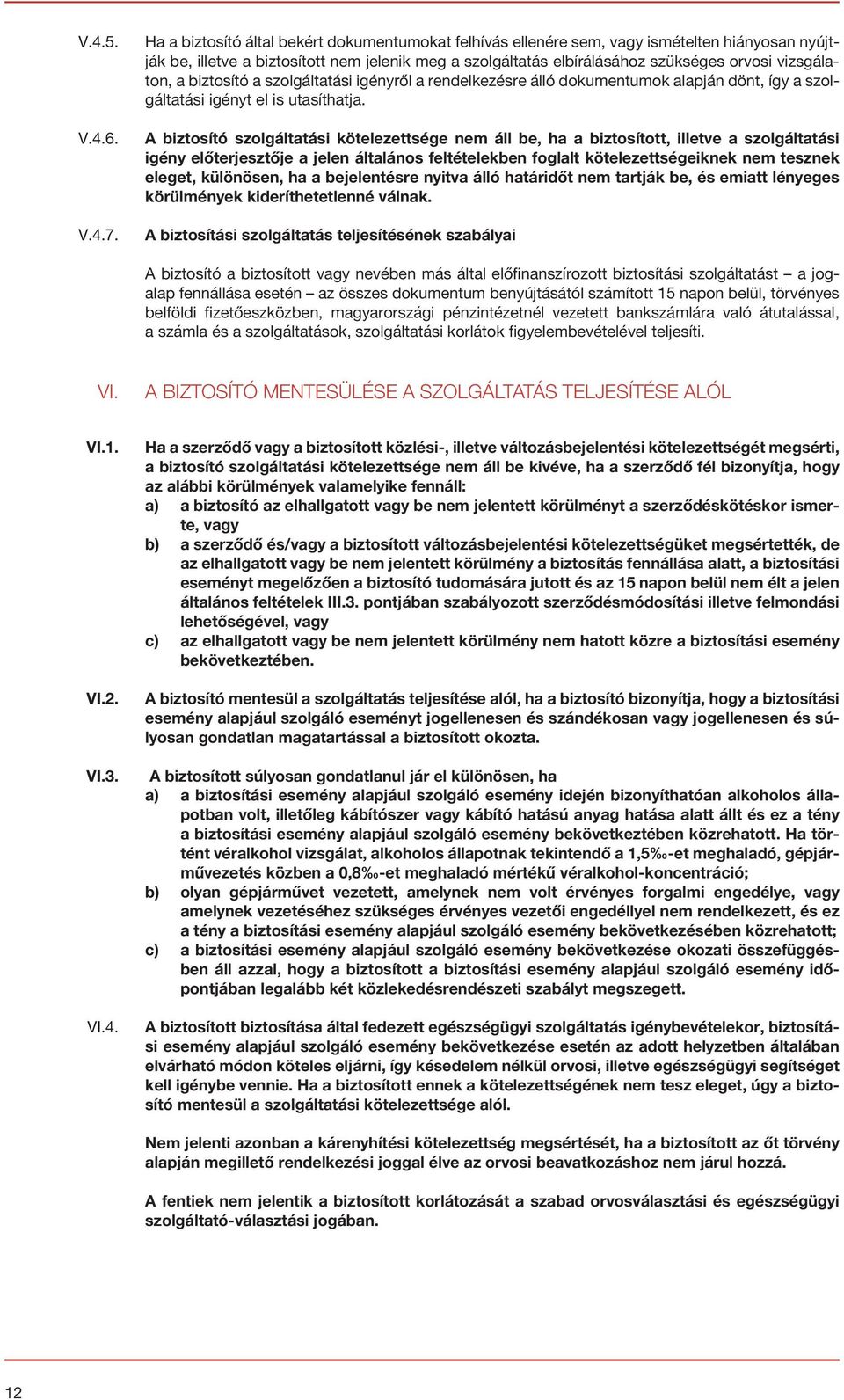 V.4.5. Ha a biztosító által bekért dokumentumokat felhívás ellenére sem, vagy ismételten hiányosan nyújtják be, illetve a biztosított nem jelenik meg a szolgáltatás elbírálásához szükséges orvosi vizsgálaton, a biztosító a szolgáltatási igényről a rendelkezésre álló dokumentumok alapján dönt, így a szolgáltatási igényt el is utasíthatja.

V.4.6. A biztosító szolgáltatási kötelezettsége nem áll be, ha a biztosított, illetve a szolgáltatási igény előterjesztője a jelen általános feltételekben foglalt kötelezettségeiknek nem tesznek eleget, különösen, ha a bejelentésre nyitva álló határidőt nem tartják be, és emiatt lényeges körülmények kideríthetetlenné válnak.

V.4.7. A biztosítási szolgáltatás teljesítésének szabályai

A biztosító a biztosított vagy nevében más által előfinanszírozott biztosítási szolgáltatást – a jogalap fennállása esetén – az összes dokumentum benyújtásától számított 15 napon belül, törvényes belföldi fizetőeszközben, magyarországi pénzintézetnél vezetett bankszámlára való átutalással, a számla és a szolgáltatások, szolgáltatási korlátok figyelembevételével teljesíti.

VI. A BIZTOSÍTÓ MENTESÜLÉSE A SZOLGÁLTATÁS TELJESÍTÉSE ALÓL

VI.1. Ha a szerződő vagy a biztosított közlési-, illetve változásbejelentési kötelezettségét megsérti, a biztosító szolgáltatási kötelezettsége nem áll be kivéve, ha a szerződő fél bizonyítja, hogy az alábbi körülmények valamelyike fennáll:
a) a biztosító az elhallgatott vagy be nem jelentett körülményt a szerződéskötéskor ismerte, vagy
b) a szerződő és/vagy a biztosított változásbejelentési kötelezettségüket megsértették, de az elhallgatott vagy be nem jelentett körülmény a biztosítás fennállása alatt, a biztosítási eseményt megelőzően a biztosító tudomására jutott és az 15 napon belül nem élt a jelen általános feltételek III.3. pontjában szabályozott szerződésmódosítási illetve felmondási lehetőségével, vagy
c) az elhallgatott vagy be nem jelentett körülmény nem hatott közre a biztosítási esemény bekövetkeztében.

VI.2. A biztosító mentesül a szolgáltatás teljesítése alól, ha a biztosító bizonyítja, hogy a biztosítási esemény alapjául szolgáló eseményt jogellenesen és szándékosan vagy jogellenesen és súlyosan gondatlan magatartással a biztosított okozta.

VI.3. A biztosított súlyosan gondatlanul jár el különösen, ha
a) a biztosítási esemény alapjául szolgáló esemény idején bizonyíthatóan alkoholos állapotban volt, illetőleg kábítószer vagy kábító hatású anyag hatása alatt állt és ez a tény a biztosítási esemény alapjául szolgáló esemény bekövetkeztében közrehatott. Ha történt véralkohol vizsgálat, alkoholos állapotnak tekintendő a 1,5‰-et meghaladó, gépjárművezetés közben a 0,8‰-et meghaladó mértékű véralkohol-koncentráció;
b) olyan gépjárművet vezetett, amelynek nem volt érvényes forgalmi engedélye, vagy amelynek vezetéséhez szükséges érvényes vezetői engedéllyel nem rendelkezett, és ez a tény a biztosítási esemény alapjául szolgáló esemény bekövetkezésében közrehatott;
c) a biztosítási esemény alapjául szolgáló esemény bekövetkezése okozati összefüggésben áll azzal, hogy a biztosított a biztosítási esemény alapjául szolgáló esemény időpontjában legalább két közlekedésrendészeti szabályt megszegett.

VI.4. A biztosított biztosítása által fedezett egészségügyi szolgáltatás igénybevételekor, biztosítási esemény alapjául szolgáló esemény bekövetkezése esetén az adott helyzetben általában elvárható módon köteles eljárni, így késedelem nélkül orvosi, illetve egészségügyi segítséget kell igénybe vennie. Ha a biztosított ennek a kötelezettségének nem tesz eleget, úgy a biztosító mentesül a szolgáltatási kötelezettsége alól.

Nem jelenti azonban a kárenyhítési kötelezettség megsértését, ha a biztosított az őt törvény alapján megillető rendelkezési joggal élve az orvosi beavatkozáshoz nem járul hozzá.

A fentiek nem jelentik a biztosított korlátozását a szabad orvosválasztási és egészségügyi szolgáltató-választási jogában.

12